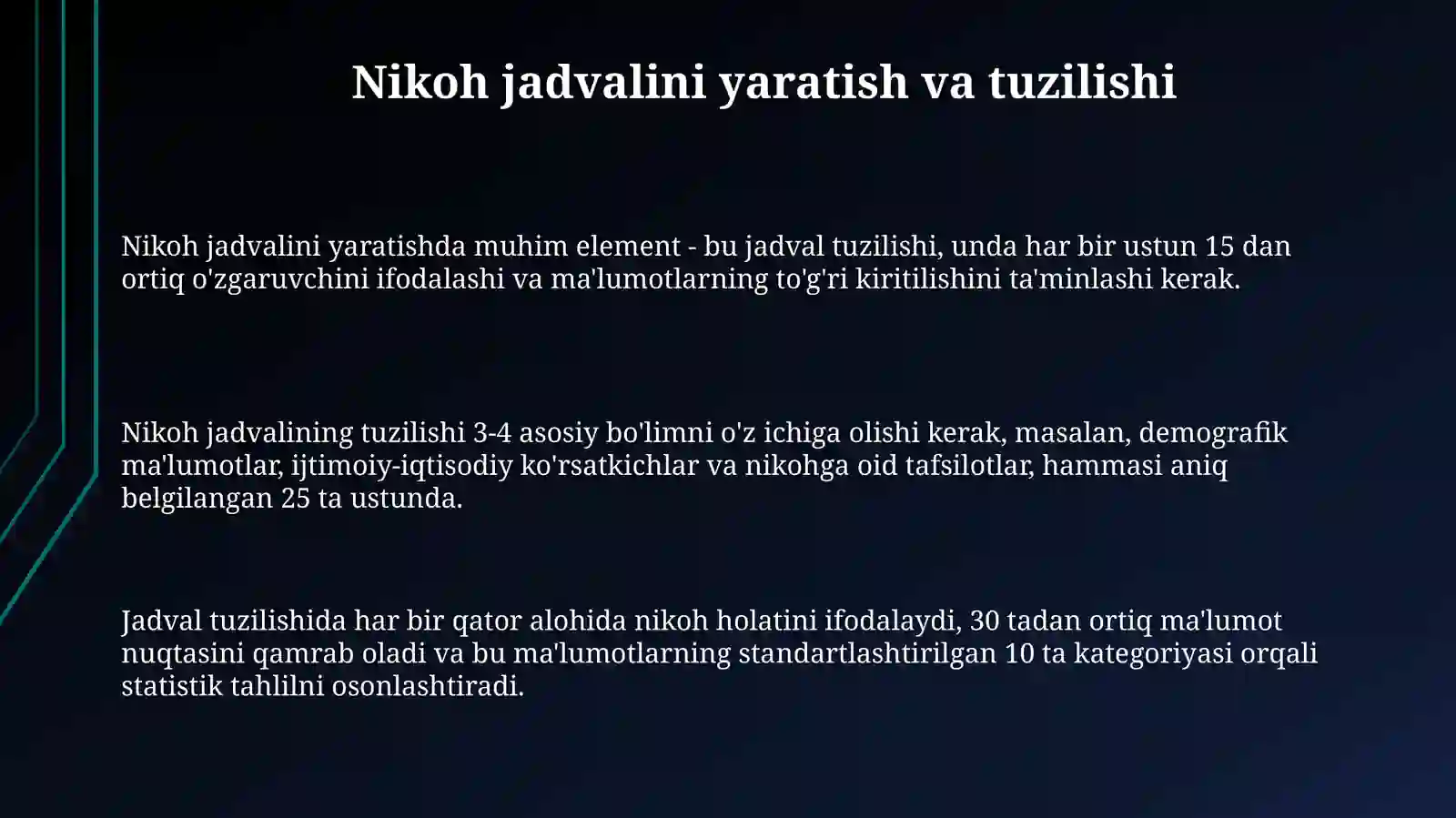 Nikoh jadvalini yaratish va tuzilishi

Nikoh jadvalini yaratishda muhim element - bu jadval tuzilishi, unda har bir ustun 15 dan ortiq o'zgaruvchini ifodalashi va ma'lumotlarning to'g'ri kiritilishini ta'minlashi kerak.

Nikoh jadvalining tuzilishi 3-4 asosiy bo'limni o'z ichiga olishi kerak, masalan, demografik ma'lumotlar, ijtimoiy-iqtisodiy ko'rsatkichlar va nikohga oid tafsilotlar, hammasi aniq belgilangan 25 ta ustunda.

Jadval tuzilishida har bir qator alohida nikoh holatini ifodalaydi, 30 tadan ortiq ma'lumot nuqtasini qamrab oladi va bu ma'lumotlarning standartlashtirilgan 10 ta kategoriyasi orqali statistik tahlilni osonlashtiradi.